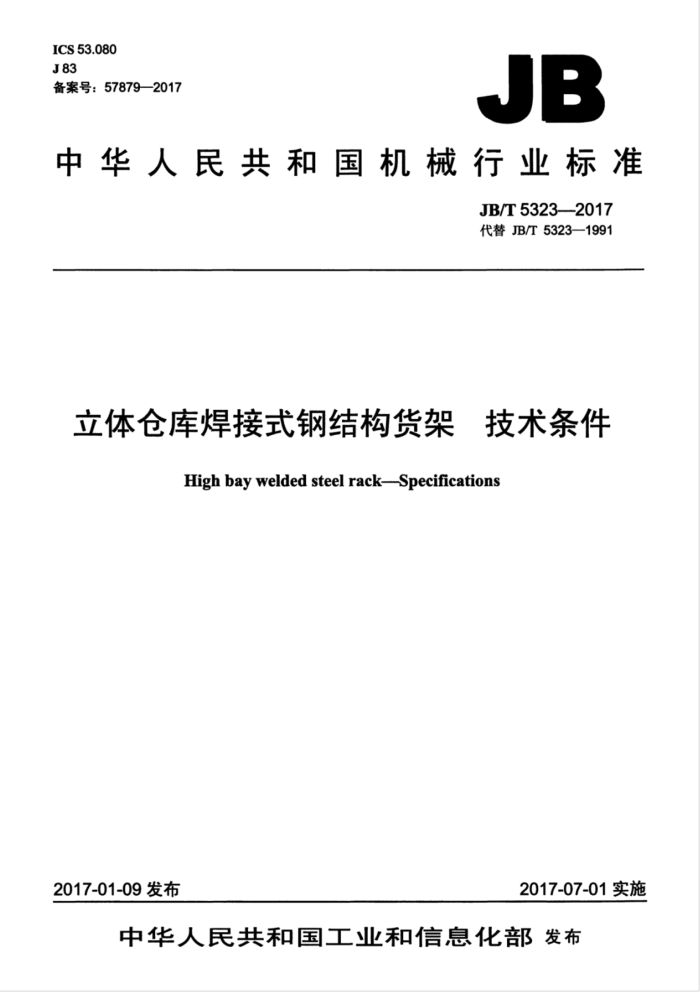 ICS 53.080
J 83
备案号：57879—2017

JB

中华人民共和国机械行业标准

JB/T 5323—2017
代替 JB/T 5323—1991

立体仓库焊接式钢结构货架　技术条件

High bay welded steel rack—Specifications

2017-01-09 发布

2017-07-01 实施

中华人民共和国工业和信息化部 发布